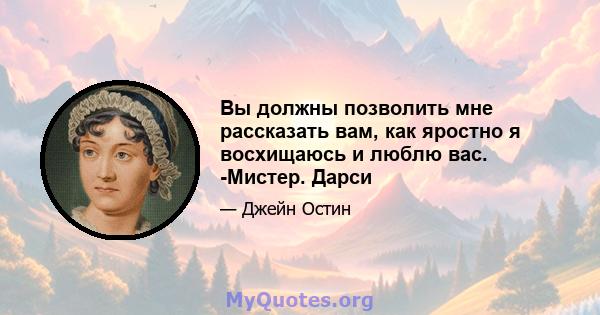 Вы должны позволить мне рассказать вам, как яростно я восхищаюсь и люблю вас. -Мистер. Дарси

— Джейн Остин

MyQuotes.org